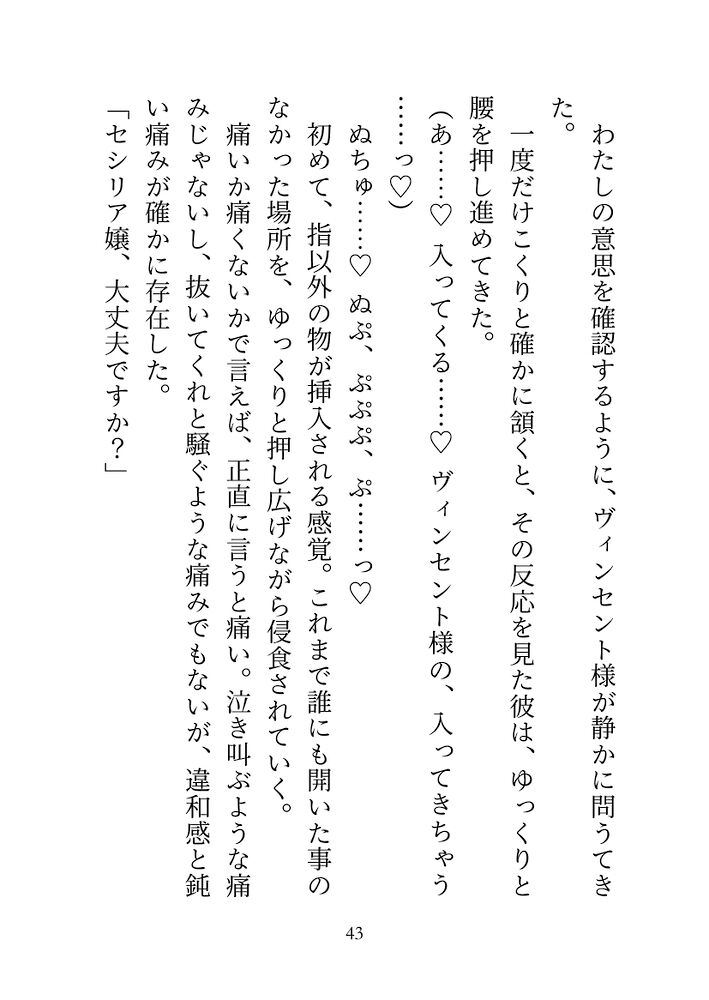 わたしの意思を確認するように、ヴィンセント様が静かに問うてきた。
一度だけこくりと確かに頷くと、その反応を見た彼は、ゆっくりと腰を押し進めてきた。
（あ……♡　入ってくる……♡　ヴィンセント様の、入ってきちゃう……っ♡）
ぬちゅ……♡　ぬぷ、ぷぷぷ、ぷ……っ♡
初めて、指以外の物が挿入される感覚。これまで誰にも開いた事のなかった場所を、ゆっくりと押し広げながら侵食されていく。
痛いか痛くないかで言えば、正直に言うと痛い。泣き叫ぶような痛みじゃないし、抜いてくれと騒ぐような痛みでもないが、違和感と鈍い痛みが確かに存在した。
「セシリア嬢、大丈夫ですか？」

43